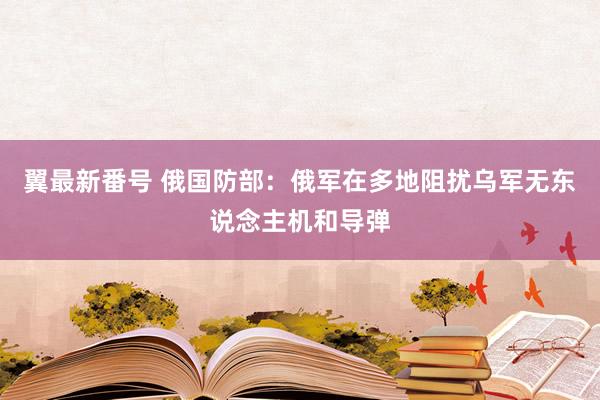 翼最新番号 俄国防部：俄军在多地阻扰乌军无东说念主机和导弹